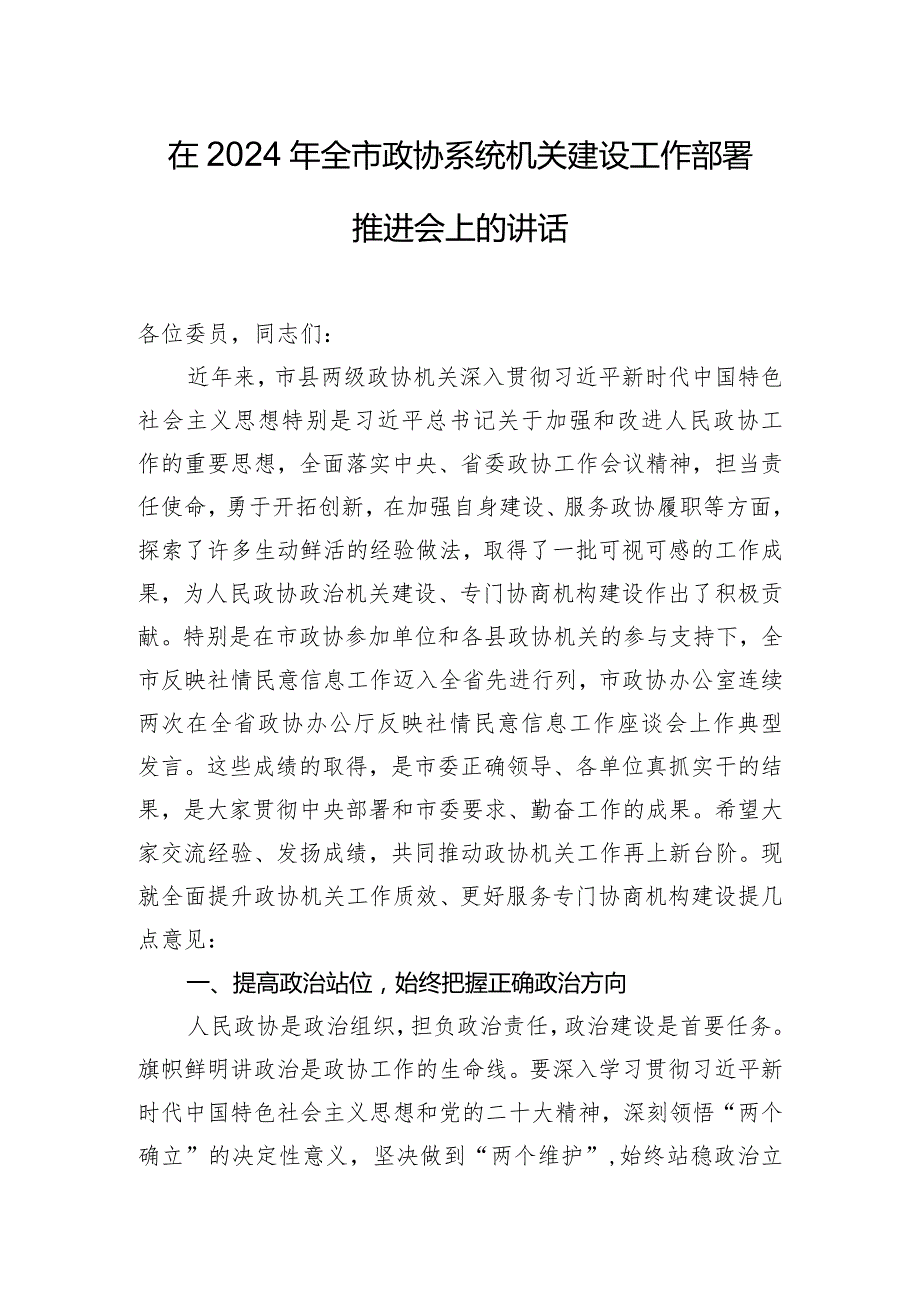 在2024年全市政协系统机关建设工作部署推进会上的讲话

各位委员，同志们：

近年来，市县两级政协机关深入贯彻习近平新时代中国特色社会主义思想特别是习近平总书记关于加强和改进人民政协工作的重要思想，全面落实中央、省委政协工作会议精神，担当责任使命，勇于开拓创新，在加强自身建设、服务政协履职等方面，探索了许多生动鲜活的经验做法，取得了一批可视可感的工作成果，为人民政协政治机关建设、专门协商机构建设作出了积极贡献。特别是在市政协参加单位和各县政协机关的参与支持下，全市反映社情民意信息工作迈入全省先进行列，市政协办公室连续两次在全省政协办公厅反映社情民意信息工作座谈会上作典型发言。这些成绩的取得，是市委正确领导、各单位真抓实干的结果，是大家贯彻中央部署和市委要求、勤奋工作的成果。希望大家交流经验、发扬成绩，共同推动政协机关工作再上新台阶。现就全面提升政协机关工作质效、更好服务专门协商机构建设提几点意见：

一、提高政治站位，始终把握正确政治方向

人民政协是政治组织，担负政治责任，政治建设是首要任务。旗帜鲜明讲政治是政协工作的生命线。要深入学习贯彻习近平新时代中国特色社会主义思想和党的二十大精神，深刻领悟“两个确立”的决定性意义，坚决做到“两个维护”，始终站稳政治立